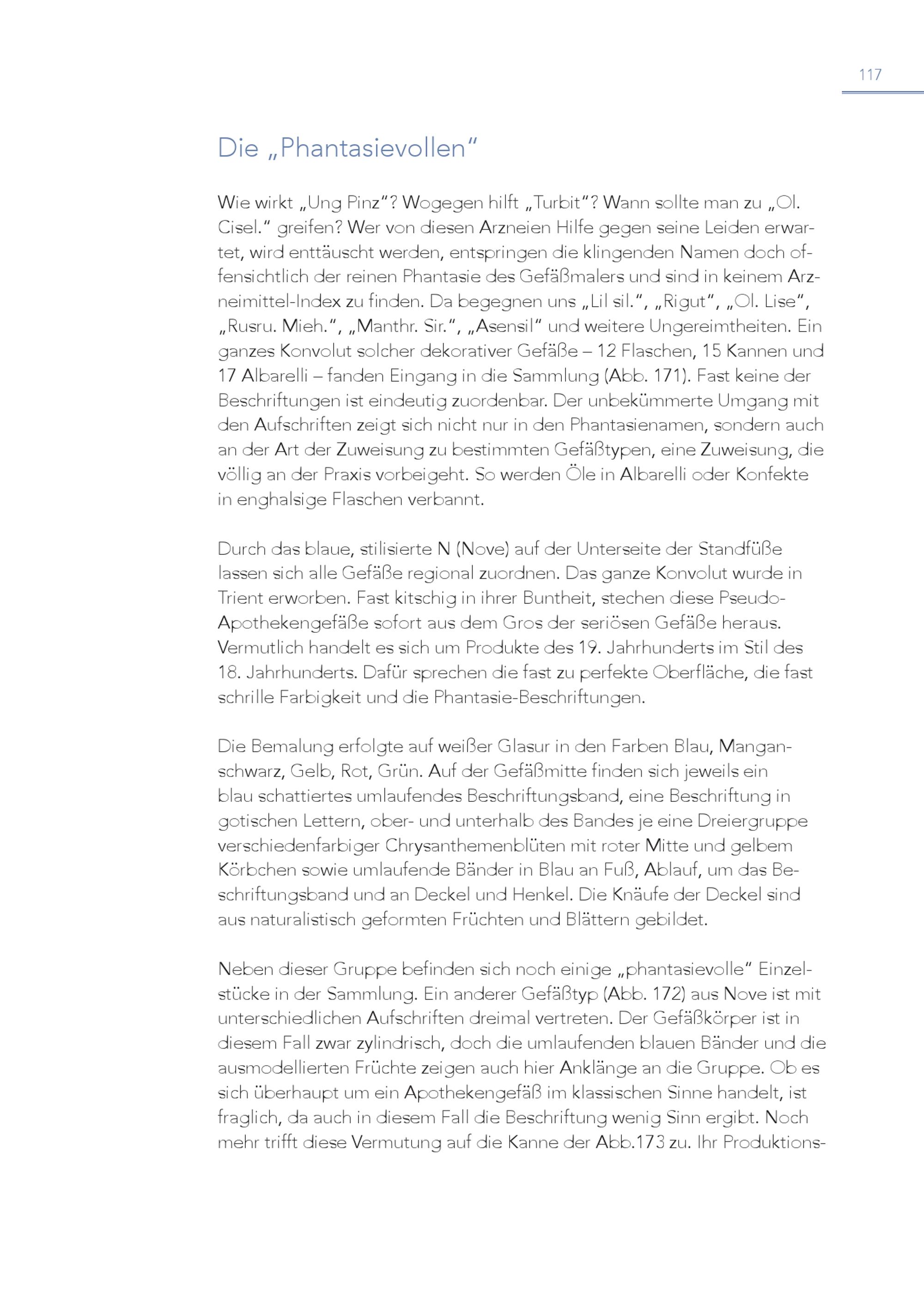 117

Die „Phantasievollen“

Wie wirkt „Ung Pinz“? Wogegen hilft „Turbit“? Wann sollte man zu „Ol. Cisel.“ greifen? Wer von diesen Arzneien Hilfe gegen seine Leiden erwartet, wird enttäuscht werden, entspringen die klingenden Namen doch offensichtlich der reinen Phantasie des Gefäßmalers und sind in keinem Arzneimittel-Index zu finden. Da begegnen uns „Lil sil.“, „Rigut“, „Ol. Lise“, „Rusru. Mieh.“, „Manthr. Sir.“, „Asensil“ und weitere Ungereimtheiten. Ein ganzes Konvolut solcher dekorativer Gefäße – 12 Flaschen, 15 Kannen und 17 Albarelli – fanden Eingang in die Sammlung (Abb. 171). Fast keine der Beschriftungen ist eindeutig zuordenbar. Der unbekümmerte Umgang mit den Aufschriften zeigt sich nicht nur in den Phantasienamen, sondern auch an der Art der Zuweisung zu bestimmten Gefäßtypen, eine Zuweisung, die völlig an der Praxis vorbeigeht. So werden Öle in Albarelli oder Konfekte in enghalsige Flaschen verbannt.

Durch das blaue, stilisierte N (Nove) auf der Unterseite der Standfüße lassen sich alle Gefäße regional zuordnen. Das ganze Konvolut wurde in Trient erworben. Fast kitschig in ihrer Buntheit, stechen diese Pseudo-Apothekengefäße sofort aus dem Gros der seriösen Gefäße heraus. Vermutlich handelt es sich um Produkte des 19. Jahrhunderts im Stil des 18. Jahrhunderts. Dafür sprechen die fast zu perfekte Oberfläche, die fast schrille Farbigkeit und die Phantasie-Beschriftungen.

Die Bemalung erfolgte auf weißer Glasur in den Farben Blau, Manganschwarz, Gelb, Rot, Grün. Auf der Gefäßmitte finden sich jeweils ein blau schattiertes umlaufendes Beschriftungsband, eine Beschriftung in gotischen Lettern, ober- und unterhalb des Bandes je eine Dreiergruppe verschiedenfarbiger Chrysanthemenblüten mit roter Mitte und gelbem Körbchen sowie umlaufende Bänder in Blau an Fuß, Ablauf, um das Beschriftungsband und an Deckel und Henkel. Die Knäufe der Deckel sind aus naturalistisch geformten Früchten und Blättern gebildet.

Neben dieser Gruppe befinden sich noch einige „phantasievolle“ Einzelstücke in der Sammlung. Ein anderer Gefäßtyp (Abb. 172) aus Nove ist mit unterschiedlichen Aufschriften dreimal vertreten. Der Gefäßkörper ist in diesem Fall zwar zylindrisch, doch die umlaufenden blauen Bänder und die ausmodellierten Früchte zeigen auch hier Anklänge an die Gruppe. Ob es sich überhaupt um ein Apothekengefäß im klassischen Sinne handelt, ist fraglich, da auch in diesem Fall die Beschriftung wenig Sinn ergibt. Noch mehr trifft diese Vermutung auf die Kanne der Abb.173 zu. Ihr Produktions-